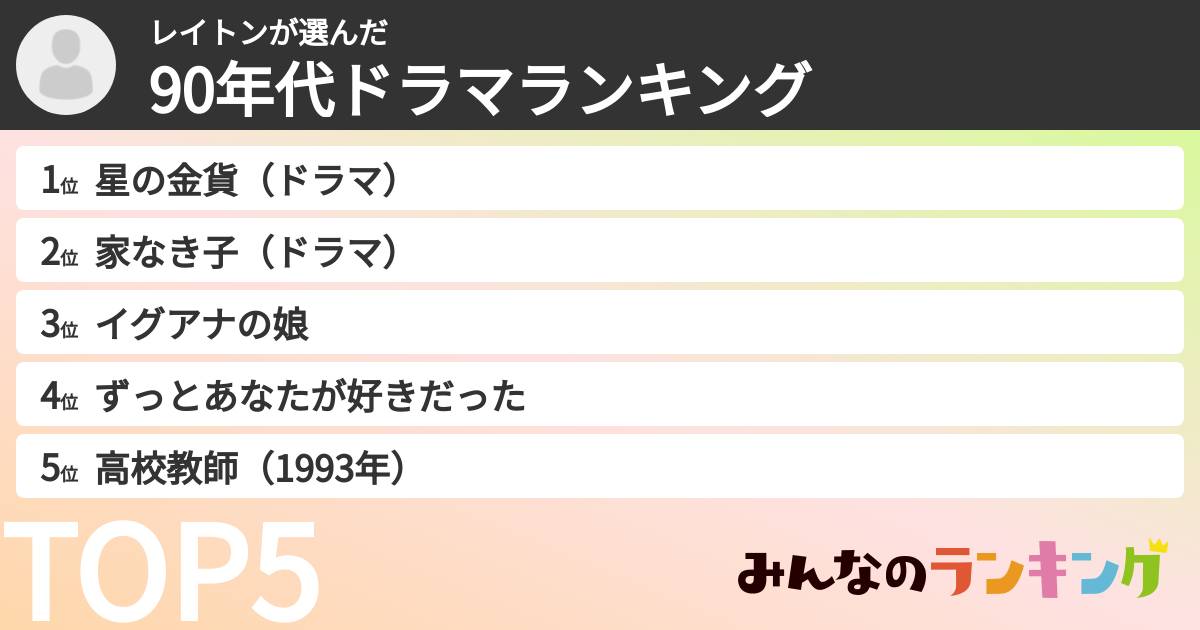 レイトンが選んだ
90年代ドラマランキング

1位 星の金貨（ドラマ）
2位 家なき子（ドラマ）
3位 イグアナの娘
4位 ずっとあなたが好きだった
5位 高校教師（1993年）

TOP5

みんなのランキング